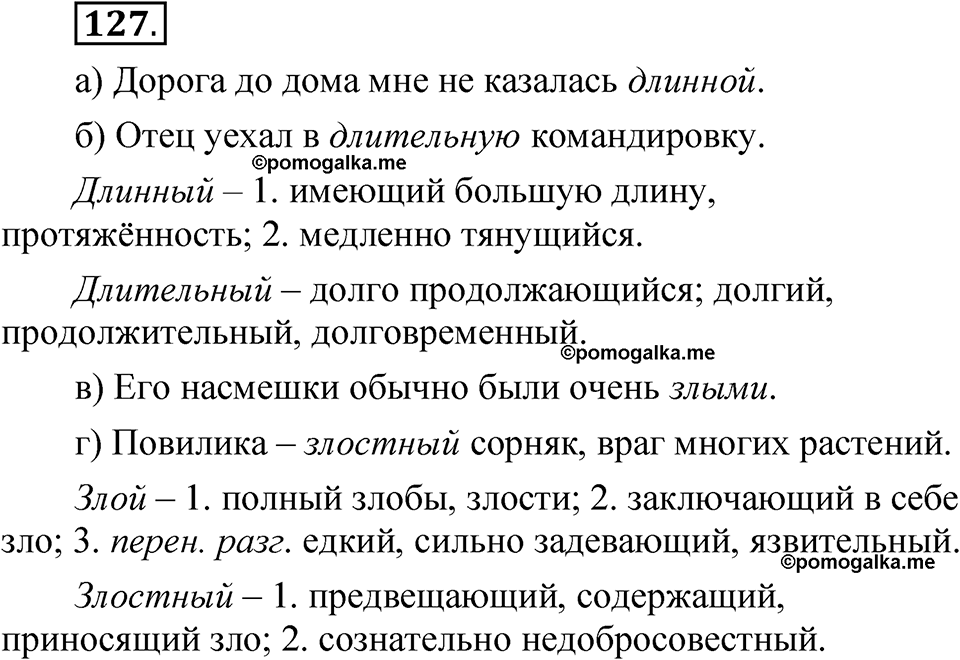 127.

а) Дорога до дома мне не казалась длинной.

б) Отец уехал в длительную командировку.

©pomogalka.me

Длинный – 1. имеющий большую длину, протяжённость; 2. медленно тянущийся.

Длительный – долго продолжающийся; долгий, продолжительный, долговременный.

©pomogalka.me

в) Его насмешки обычно были очень злыми.

г) Повилика – злостный сорняк, враг многих растений.

Злой – 1. полный злобы, злости; 2. заключающий в себе зло; 3. перен. разг. едкий, сильно задевающий, язвительный.

©pomogalka.me

Злостный – 1. предвещающий, содержащий, приносящий зло; 2. сознательно недобросовестный.